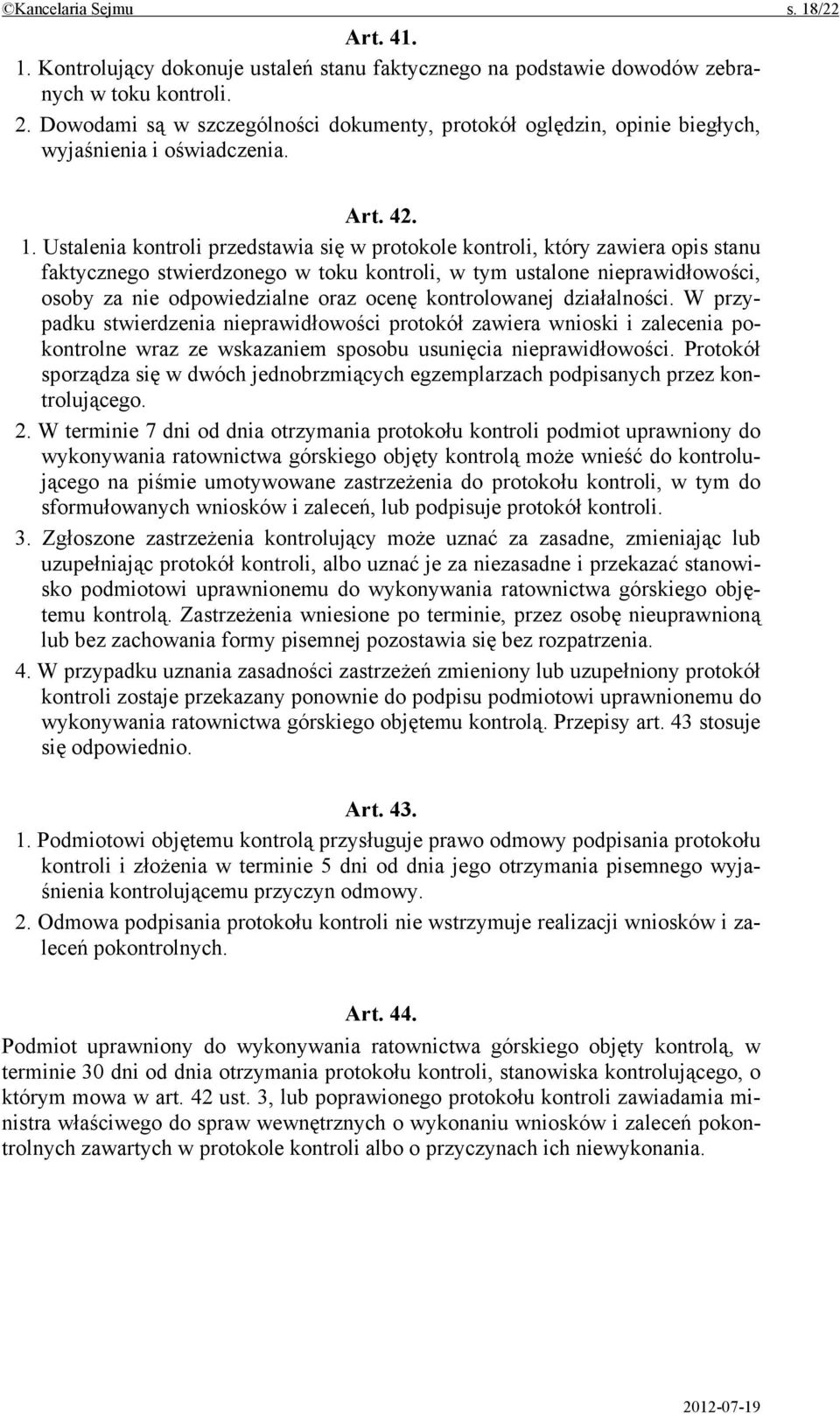 ©Kancelaria Sejmu s. 18/22

Art. 41.

1. Kontrolujący dokonuje ustaleń stanu faktycznego na podstawie dowodów zebranych w toku kontroli.

2. Dowodami są w szczególności dokumenty, protokół oględzin, opinie biegłych, wyjaśnienia i oświadczenia.

Art. 42.

1. Ustalenia kontroli przedstawia się w protokole kontroli, który zawiera opis stanu faktycznego stwierdzonego w toku kontroli, w tym ustalone nieprawidłowości, osoby za nie odpowiedzialne oraz ocenę kontrolowanej działalności. W przypadku stwierdzenia nieprawidłowości protokół zawiera wnioski i zalecenia pokontrolne wraz ze wskazaniem sposobu usunięcia nieprawidłowości. Protokół sporządza się w dwóch jednobrzmiących egzemplarzach podpisanych przez kontrolującego.

2. W terminie 7 dni od dnia otrzymania protokołu kontroli podmiot uprawniony do wykonywania ratownictwa górskiego objęty kontrolą może wnieść do kontrolującego na piśmie umotywowane zastrzeżenia do protokołu kontroli, w tym do sformułowanych wniosków i zaleceń, lub podpisuje protokół kontroli.

3. Zgłoszone zastrzeżenia kontrolujący może uznać za zasadne, zmieniając lub uzupełniając protokół kontroli, albo uznać je za niezasadne i przekazać stanowisko podmiotowi uprawnionemu do wykonywania ratownictwa górskiego objętemu kontrolą. Zastrzeżenia wniesione po terminie, przez osobę nieuprawnioną lub bez zachowania formy pisemnej pozostawia się bez rozpatrzenia.

4. W przypadku uznania zasadności zastrzeżeń zmieniony lub uzupełniony protokół kontroli zostaje przekazany ponownie do podpisu podmiotowi uprawnionemu do wykonywania ratownictwa górskiego objętemu kontrolą. Przepisy art. 43 stosuje się odpowiednio.

Art. 43.

1. Podmiotowi objętemu kontrolą przysługuje prawo odmowy podpisania protokołu kontroli i złożenia w terminie 5 dni od dnia jego otrzymania pisemnego wyjaśnienia kontrolującemu przyczyn odmowy.

2. Odmowa podpisania protokołu kontroli nie wstrzymuje realizacji wniosków i zaleceń pokontrolnych.

Art. 44.

Podmiot uprawniony do wykonywania ratownictwa górskiego objęty kontrolą, w terminie 30 dni od dnia otrzymania protokołu kontroli, stanowiska kontrolującego, o którym mowa w art. 42 ust. 3, lub poprawionego protokołu kontroli zawiadamia ministra właściwego do spraw wewnętrznych o wykonaniu wniosków i zaleceń pokontrolnych zawartych w protokole kontroli albo o przyczynach ich niewykonania.

2012-07-19